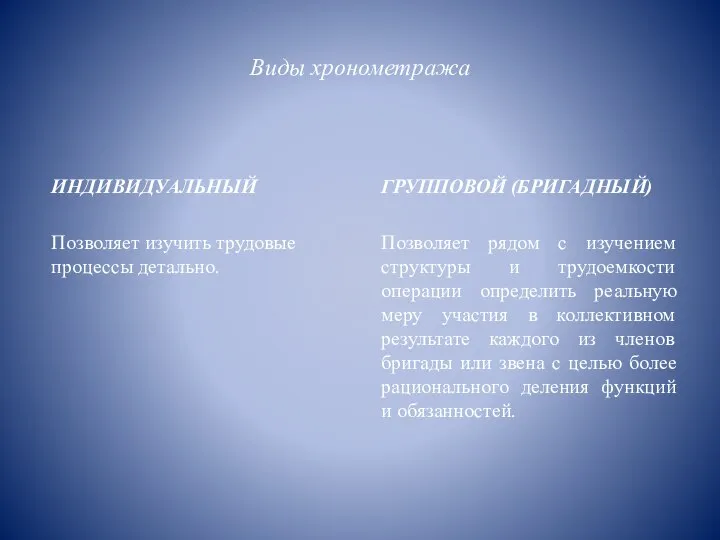 Виды хронометража

ИНДИВИДУАЛЬНЫЙ

Позволяет изучить трудовые процессы детально.

ГРУППОВОЙ (БРИГАДНЫЙ)

Позволяет рядом с изучением структуры и трудоемкости операции определить реальную меру участия в коллективном результате каждого из членов бригады или звена с целью более рационального деления функций и обязанностей.